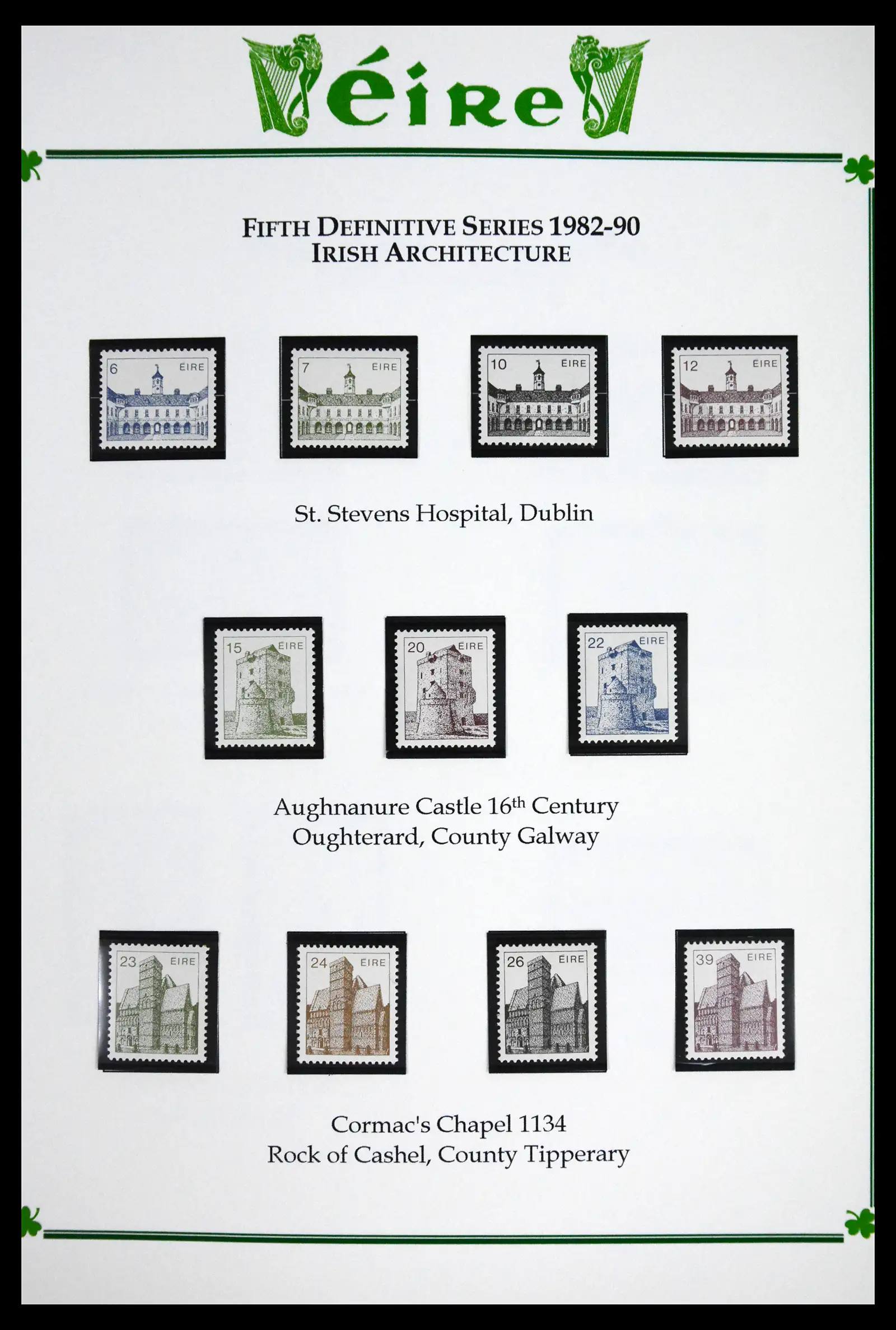 éire

FIFTH DEFINITIVE SERIES 1982-90
IRISH ARCHITECTURE

6 EIRE

7 EIRE

10 EIRE

12 EIRE

St. Stevens Hospital, Dublin

15 EIRE

20 EIRE

22 EIRE

Aughnanure Castle 16th Century
Oughterard, County Galway

23 EIRE

24 EIRE

26 EIRE

39 EIRE

Cormac's Chapel 1134
Rock of Cashel, County Tipperary